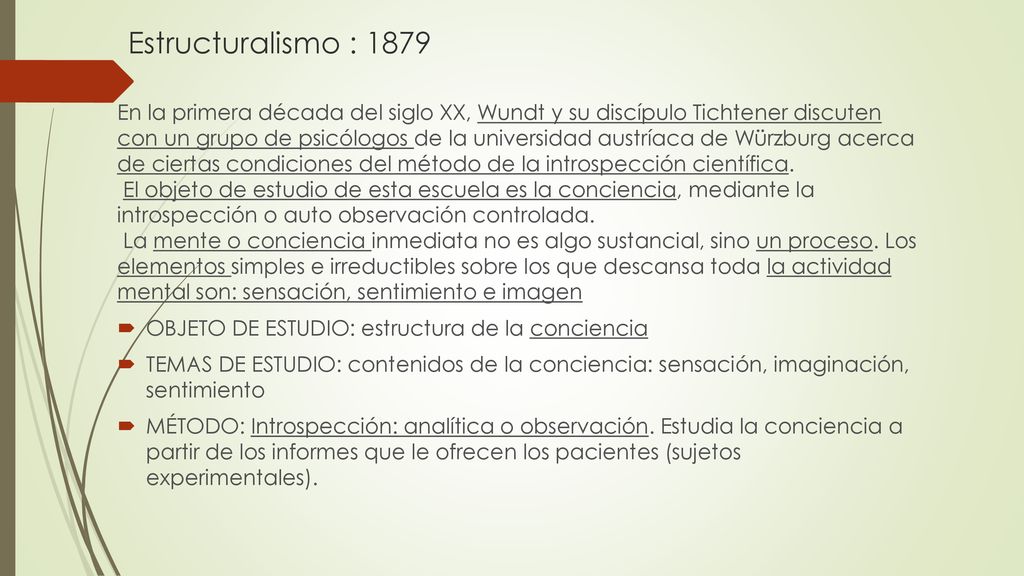 Estructuralismo : 1879

En la primera década del siglo XX, Wundt y su discípulo Tichtener discuten con un grupo de psicólogos de la universidad austríaca de Würzburg acerca de ciertas condiciones del método de la introspección científica.
El objeto de estudio de esta escuela es la conciencia, mediante la introspección o auto observación controlada.
La mente o conciencia inmediata no es algo sustancial, sino un proceso. Los elementos simples e irreductibles sobre los que descansa toda la actividad mental son: sensación, sentimiento e imagen

OBJETO DE ESTUDIO: estructura de la conciencia

TEMAS DE ESTUDIO: contenidos de la conciencia: sensación, imaginación, sentimiento

MÉTODO: Introspección: analítica o observación. Estudia la conciencia a partir de los informes que le ofrecen los pacientes (sujetos experimentales).